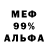 МЕФ
99%
АЛЬФА